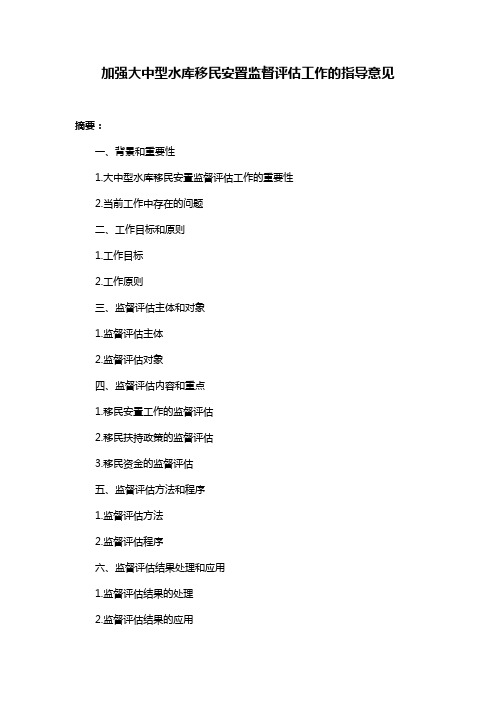 加强大中型水库移民安置监督评估工作的指导意见

摘要：

一、背景和重要性

1.大中型水库移民安置监督评估工作的重要性

2.当前工作中存在的问题

二、工作目标和原则

1.工作目标

2.工作原则

三、监督评估主体和对象

1.监督评估主体

2.监督评估对象

四、监督评估内容和重点

1.移民安置工作的监督评估

2.移民扶持政策的监督评估

3.移民资金的监督评估

五、监督评估方法和程序

1.监督评估方法

2.监督评估程序

六、监督评估结果处理和应用

1.监督评估结果的处理

2.监督评估结果的应用